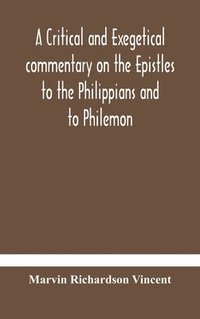 A Critical and Exegetical commentary on the Epistles to the Philippians and to Philemon

Marvin Richardson Vincent